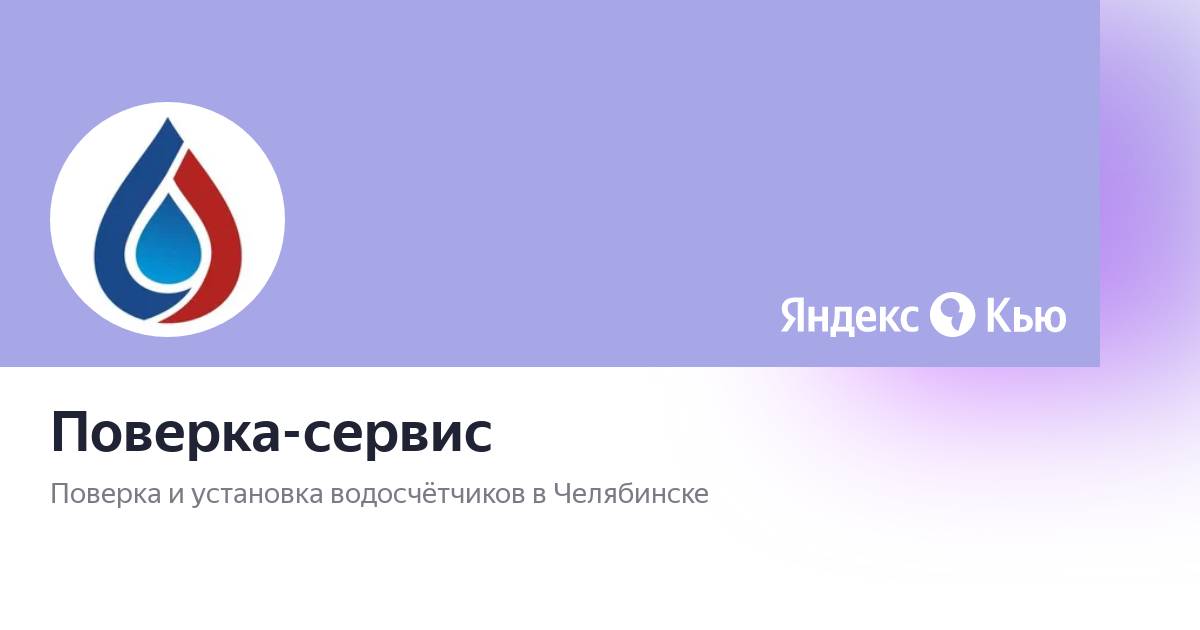 Яндекс Кью

Поверка-сервис

Поверка и установка водосчётчиков в Челябинске